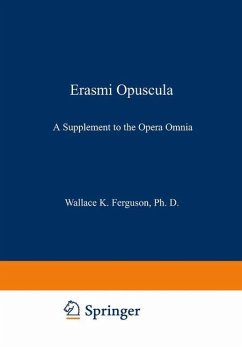 Erasmi Opuscula

A Supplement to the Opera Omnia

Wallace K. Ferguson, Ph. D.

Springer